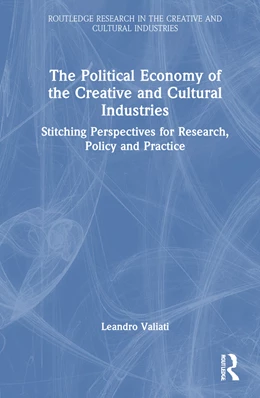 ROUTLEDGE RESEARCH IN THE CREATIVE AND CULTURAL INDUSTRIES

The Political Economy of the Creative and Cultural Industries

Stitching Perspectives for Research, Policy and Practice

Leandro Valiati

ROUTLEDGE